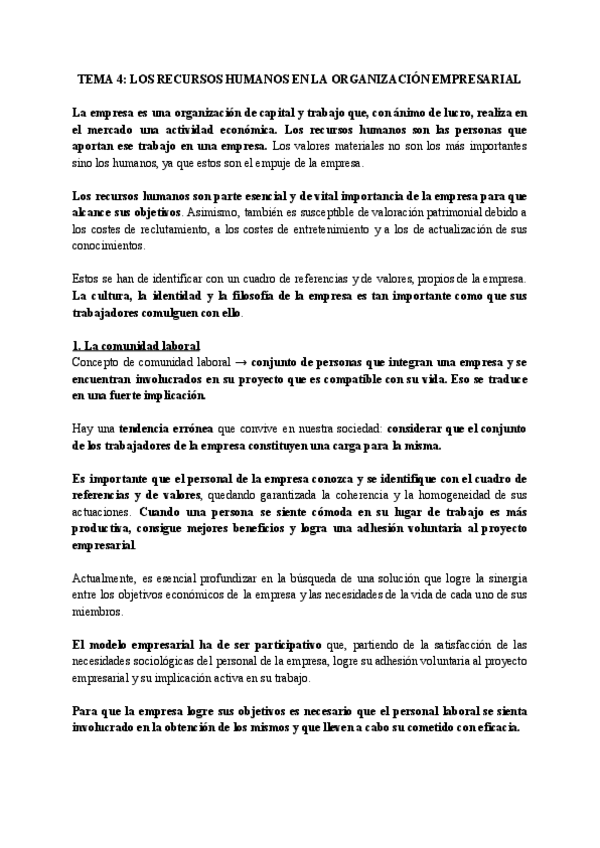 TEMA 4: LOS RECURSOS HUMANOS EN LA ORGANIZACIÓN EMPRESARIAL

La empresa es una organización de capital y trabajo que, con ánimo de lucro, realiza en el mercado una actividad económica. Los recursos humanos son las personas que aportan ese trabajo en una empresa. Los valores materiales no son los más importantes sino los humanos, ya que estos son el empuje de la empresa.

Los recursos humanos son parte esencial y de vital importancia de la empresa para que alcance sus objetivos. Asimismo, también es susceptible de valoración patrimonial debido a los costes de reclutamiento, a los costes de entretenimiento y a los de actualización de sus conocimientos.

Estos se han de identificar con un cuadro de referencias y de valores, propios de la empresa. La cultura, la identidad y la filosofía de la empresa es tan importante como que sus trabajadores comulguen con ello.

1. La comunidad laboral
Concepto de comunidad laboral → conjunto de personas que integran una empresa y se encuentran involucrados en su proyecto que es compatible con su vida. Eso se traduce en una fuerte implicación.

Hay una tendencia errónea que convive en nuestra sociedad: considerar que el conjunto de los trabajadores de la empresa constituyen una carga para la misma.

Es importante que el personal de la empresa conozca y se identifique con el cuadro de referencias y de valores, quedando garantizada la coherencia y la homogeneidad de sus actuaciones. Cuando una persona se siente cómoda en su lugar de trabajo es más productiva, consigue mejores beneficios y logra una adhesión voluntaria al proyecto empresarial.

Actualmente, es esencial profundizar en la búsqueda de una solución que logre la sinergia entre los objetivos económicos de la empresa y las necesidades de la vida de cada uno de sus miembros.

El modelo empresarial ha de ser participativo que, partiendo de la satisfacción de las necesidades sociológicas del personal de la empresa, logre su adhesión voluntaria al proyecto empresarial y su implicación activa en su trabajo.

Para que la empresa logre sus objetivos es necesario que el personal laboral se sienta involucrado en la obtención de los mismos y que lleven a cabo su cometido con eficacia.